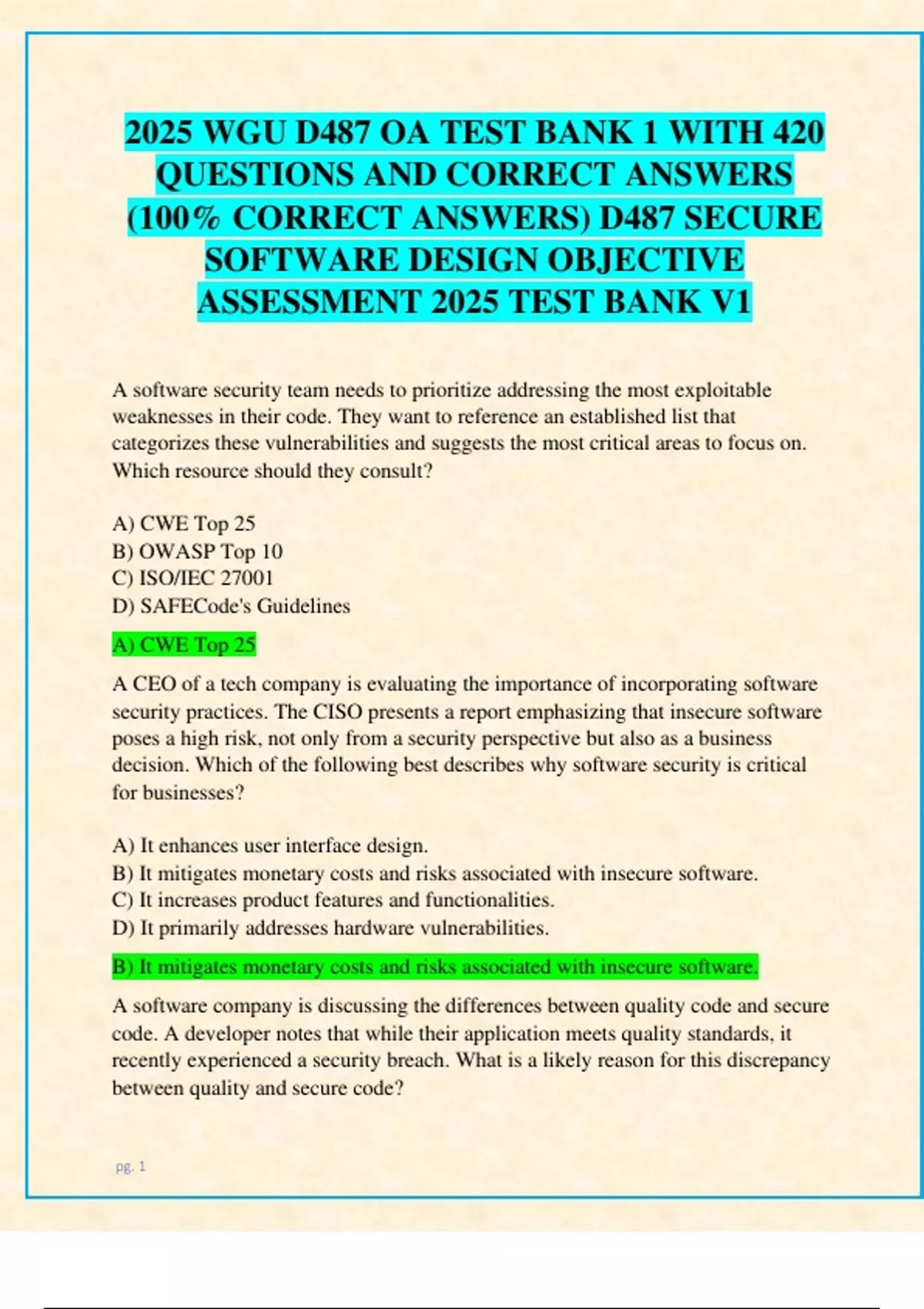 2025 WGU D487 OA TEST BANK 1 WITH 420 QUESTIONS AND CORRECT ANSWERS (100% CORRECT ANSWERS) D487 SECURE SOFTWARE DESIGN OBJECTIVE ASSESSMENT 2025 TEST BANK V1

A software security team needs to prioritize addressing the most exploitable weaknesses in their code. They want to reference an established list that categorizes these vulnerabilities and suggests the most critical areas to focus on. Which resource should they consult?

A) CWE Top 25
B) OWASP Top 10
C) ISO/IEC 27001
D) SAFECode's Guidelines

A) CWE Top 25

A CEO of a tech company is evaluating the importance of incorporating software security practices. The CISO presents a report emphasizing that insecure software poses a high risk, not only from a security perspective but also as a business decision. Which of the following best describes why software security is critical for businesses?

A) It enhances user interface design.
B) It mitigates monetary costs and risks associated with insecure software.
C) It increases product features and functionalities.
D) It primarily addresses hardware vulnerabilities.

B) It mitigates monetary costs and risks associated with insecure software.

A software company is discussing the differences between quality code and secure code. A developer notes that while their application meets quality standards, it recently experienced a security breach. What is a likely reason for this discrepancy between quality and secure code?

pg. 1